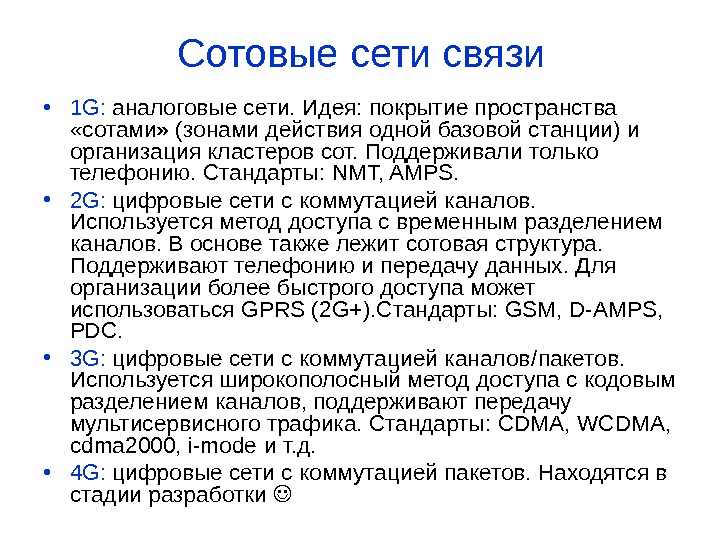 Сотовые сети связи

• 1G: аналоговые сети. Идея: покрытие пространства «сотами» (зонами действия одной базовой станции) и организация кластеров сот. Поддерживали только телефонию. Стандарты: NMT, AMPS.

• 2G: цифровые сети с коммутацией каналов. Используется метод доступа с временным разделением каналов. В основе также лежит сотовая структура. Поддерживают телефонию и передачу данных. Для организации более быстрого доступа может использоваться GPRS (2G+).Стандарты: GSM, D-AMPS, PDC.

• 3G: цифровые сети с коммутацией каналов/пакетов. Используется широкополосный метод доступа с кодовым разделением каналов, поддерживают передачу мультисервисного трафика. Стандарты: CDMA, WCDMA, cdma2000, i-mode и т.д.

• 4G: цифровые сети с коммутацией пакетов. Находятся в стадии разработки ☺